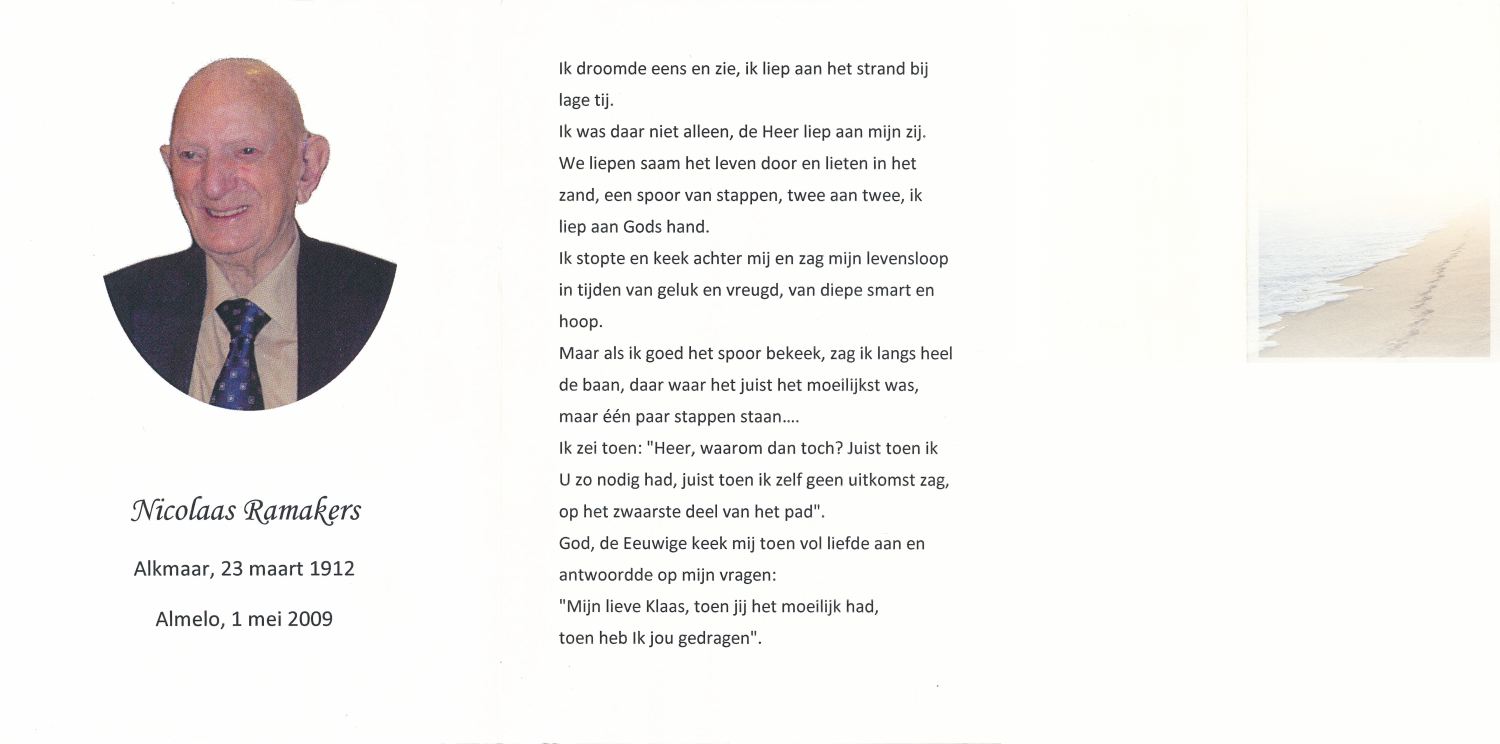 Nicolaas Ramakers

Alkmaar, 23 maart 1912

Almelo, 1 mei 2009

Ik droomde eens en zie, ik liep aan het strand bij lage tij.
Ik was daar niet alleen, de Heer liep aan mijn zij.
We liepen saam het leven door en lieten in het zand, een spoor van stappen, twee aan twee, ik liep aan Gods hand.
Ik stopte en keek achter mij en zag mijn levensloop in tijden van geluk en vreugd, van diepe smart en hoop.
Maar als ik goed het spoor bekeek, zag ik langs heel de baan, daar waar het juist het moeilijkst was, maar één paar stappen staan....
Ik zei toen: "Heer, waarom dan toch? Juist toen ik U zo nodig had, juist toen ik zelf geen uitkomst zag, op het zwaarste deel van het pad".
God, de Eeuwige keek mij toen vol liefde aan en antwoordde op mijn vragen:
"Mijn lieve Klaas, toen jij het moeilijk had, toen heb Ik jou gedragen".